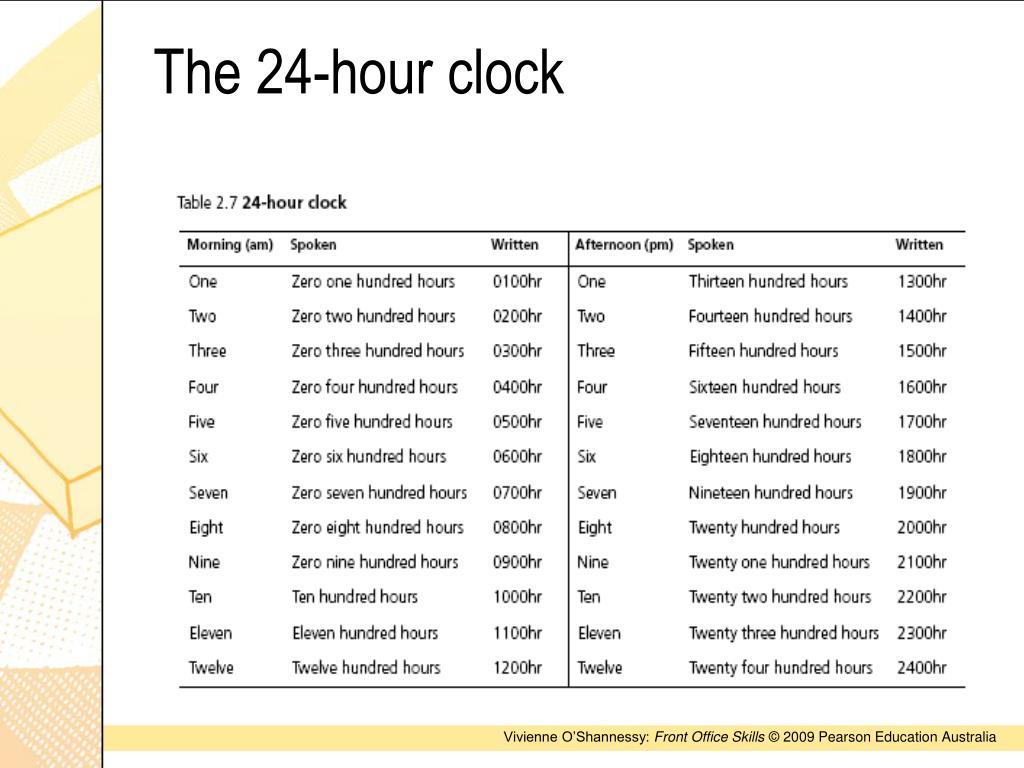 The 24-hour clock

Table 2.7 24-hour clock

| Morning (am) | Spoken | Written | Afternoon (pm) | Spoken | Written |
|---|---|---|---|---|---|
| One | Zero one hundred hours | 0100hr | One | Thirteen hundred hours | 1300hr |
| Two | Zero two hundred hours | 0200hr | Two | Fourteen hundred hours | 1400hr |
| Three | Zero three hundred hours | 0300hr | Three | Fifteen hundred hours | 1500hr |
| Four | Zero four hundred hours | 0400hr | Four | Sixteen hundred hours | 1600hr |
| Five | Zero five hundred hours | 0500hr | Five | Seventeen hundred hours | 1700hr |
| Six | Zero six hundred hours | 0600hr | Six | Eighteen hundred hours | 1800hr |
| Seven | Zero seven hundred hours | 0700hr | Seven | Nineteen hundred hours | 1900hr |
| Eight | Zero eight hundred hours | 0800hr | Eight | Twenty hundred hours | 2000hr |
| Nine | Zero nine hundred hours | 0900hr | Nine | Twenty one hundred hours | 2100hr |
| Ten | Ten hundred hours | 1000hr | Ten | Twenty two hundred hours | 2200hr |
| Eleven | Eleven hundred hours | 1100hr | Eleven | Twenty three hundred hours | 2300hr |
| Twelve | Twelve hundred hours | 1200hr | Twelve | Twenty four hundred hours | 2400hr |

Vivienne O'Shannessy: Front Office Skills © 2009 Pearson Education Australia